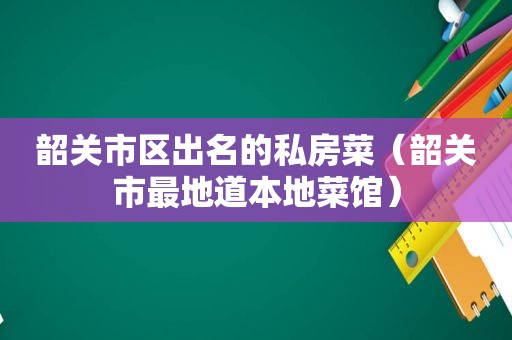 韶关市区出名的私房菜（韶关市最地道本地菜馆）